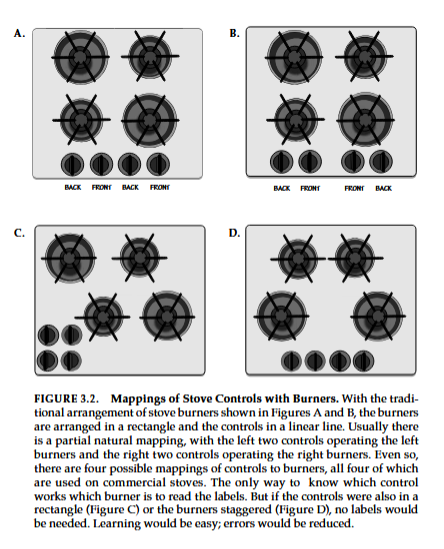 A.

BACK FRONT BACK FRONT

B.

BACK FRONT FRONT BACK

C.

D.

FIGURE 3.2. Mappings of Stove Controls with Burners. With the traditional arrangement of stove burners shown in Figures A and B, the burners are arranged in a rectangle and the controls in a linear line. Usually there is a partial natural mapping, with the left two controls operating the left burners and the right two controls operating the right burners. Even so, there are four possible mappings of controls to burners, all four of which are used on commercial stoves. The only way to know which control works which burner is to read the labels. But if the controls were also in a rectangle (Figure C) or the burners staggered (Figure D), no labels would be needed. Learning would be easy; errors would be reduced.